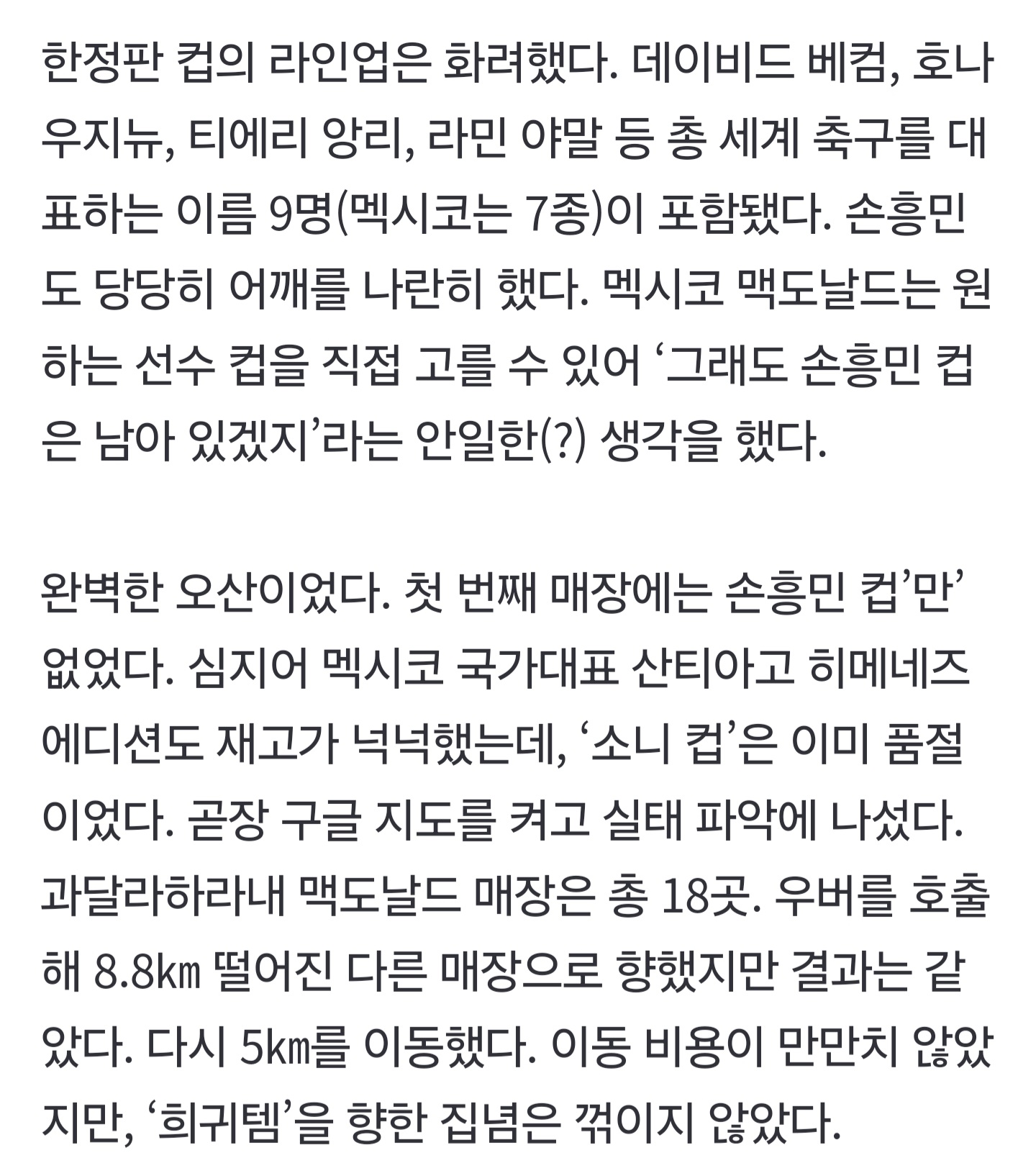 한정판 컵의 라인업은 화려했다. 데이비드 베컴, 호나우지뉴, 티에리 앙리, 라민 야말 등 총 세계 축구를 대표하는 이름 9명(멕시코는 7종)이 포함됐다. 손흥민도 당당히 어깨를 나란히 했다. 멕시코 맥도날드는 원하는 선수 컵을 직접 고를 수 있어 ‘그래도 손흥민 컵은 남아 있겠지’라는 안일한(?) 생각을 했다.

완벽한 오산이었다. 첫 번째 매장에는 손흥민 컵’만’ 없었다. 심지어 멕시코 국가대표 산티아고 히메네즈 에디션도 재고가 넉넉했는데, ‘소니 컵’은 이미 품절이었다. 곧장 구글 지도를 켜고 실태 파악에 나섰다. 과달라하라내 맥도날드 매장은 총 18곳. 우버를 호출해 8.8㎞ 떨어진 다른 매장으로 향했지만 결과는 같았다. 다시 5㎞를 이동했다. 이동 비용이 만만치 않았지만, ‘희귀템’을 향한 집념은 꺾이지 않았다.